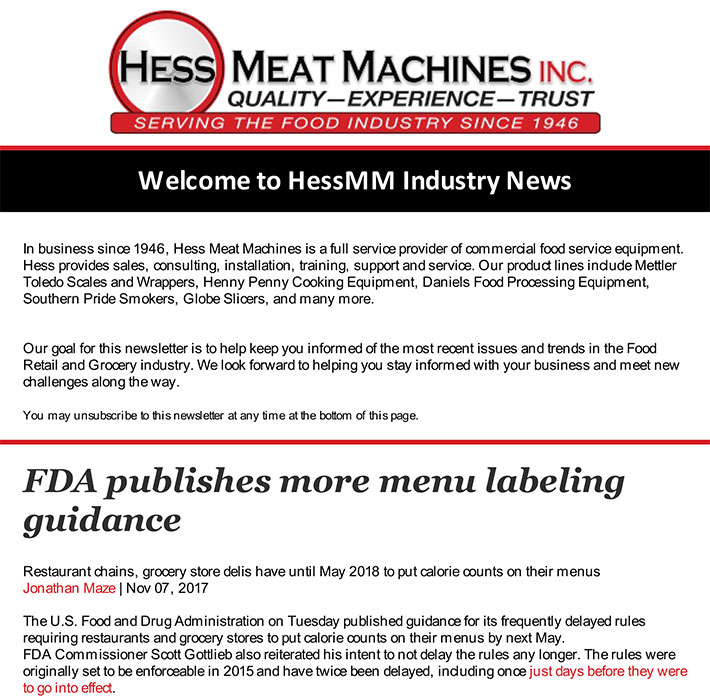 HESS MEAT MACHINES INC.
QUALITY—EXPERIENCE—TRUST
SERVING THE FOOD INDUSTRY SINCE 1946

Welcome to HessMM Industry News

In business since 1946, Hess Meat Machines is a full service provider of commercial food service equipment. Hess provides sales, consulting, installation, training, support and service. Our product lines include Mettler Toledo Scales and Wrappers, Henny Penny Cooking Equipment, Daniels Food Processing Equipment, Southern Pride Smokers, Globe Slicers, and many more.

Our goal for this newsletter is to help keep you informed of the most recent issues and trends in the Food Retail and Grocery industry. We look forward to helping you stay informed with your business and meet new challenges along the way.

You may unsubscribe to this newsletter at any time at the bottom of this page.

FDA publishes more menu labeling guidance

Restaurant chains, grocery store delis have until May 2018 to put calorie counts on their menus
Jonathan Maze | Nov 07, 2017

The U.S. Food and Drug Administration on Tuesday published guidance for its frequently delayed rules requiring restaurants and grocery stores to put calorie counts on their menus by next May.
FDA Commissioner Scott Gottlieb also reiterated his intent to not delay the rules any longer. The rules were originally set to be enforceable in 2015 and have twice been delayed, including once just days before they were to go into effect.